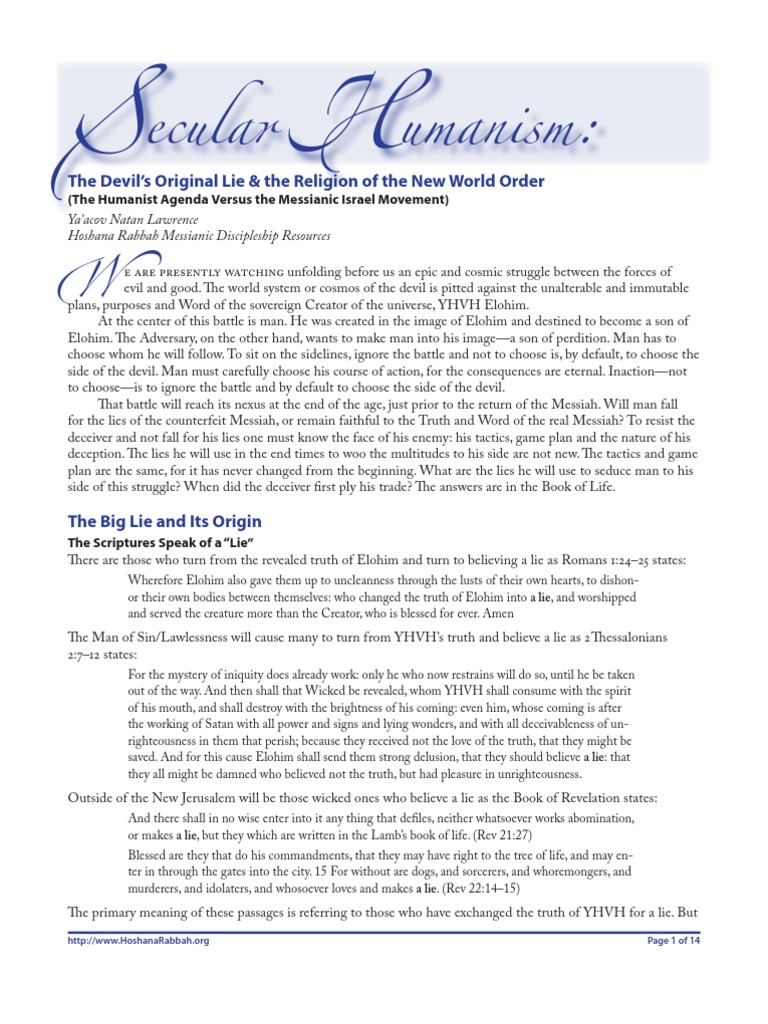 Secular Humanism:

The Devil's Original Lie & the Religion of the New World Order
(The Humanist Agenda Versus the Messianic Israel Movement)

Ya'acov Natan Lawrence
Hoshana Rabbah Messianic Discipleship Resources

We are presently watching unfolding before us an epic and cosmic struggle between the forces of evil and good. The world system or cosmos of the devil is pitted against the unalterable and immutable plans, purposes and Word of the sovereign Creator of the universe, YHVH Elohim.

At the center of this battle is man. He was created in the image of Elohim and destined to become a son of Elohim. The Adversary, on the other hand, wants to make man into his image—a son of perdition. Man has to choose whom he will follow. To sit on the sidelines, ignore the battle and not to choose is, by default, to choose the side of the devil. Man must carefully choose his course of action, for the consequences are eternal. Inaction—not to choose—is to ignore the battle and by default to choose the side of the devil.

That battle will reach its nexus at the end of the age, just prior to the return of the Messiah. Will man fall for the lies of the counterfeit Messiah, or remain faithful to the Truth and Word of the real Messiah? To resist the deceiver and not fall for his lies one must know the face of his enemy: his tactics, game plan and the nature of his deception. The lies he will use in the end times to woo the multitudes to his side are not new. The tactics and game plan are the same, for it has never changed from the beginning. What are the lies he will use to seduce man to his side of this struggle? When did the deceiver first ply his trade? The answers are in the Book of Life.

The Big Lie and Its Origin

The Scriptures Speak of a "Lie"

There are those who turn from the revealed truth of Elohim and turn to believing a lie as Romans 1:24–25 states:

Wherefore Elohim also gave them up to uncleanness through the lusts of their own hearts, to dishonor their own bodies between themselves: who changed the truth of Elohim into a lie, and worshipped and served the creature more than the Creator, who is blessed for ever. Amen

The Man of Sin/Lawlessness will cause many to turn from YHVH's truth and believe a lie as 2 Thessalonians 2:7–12 states:

For the mystery of iniquity does already work: only he who now restrains will do so, until he be taken out of the way. And then shall that Wicked be revealed, whom YHVH shall consume with the spirit of his mouth, and shall destroy with the brightness of his coming: even him, whose coming is after the working of Satan with all power and signs and lying wonders, and with all deceivableness of unrighteousness in them that perish; because they received not the love of the truth, that they might be saved. And for this cause Elohim shall send them strong delusion, that they should believe a lie: that they all might be damned who believed not the truth, but had pleasure in unrighteousness.

Outside of the New Jerusalem will be those wicked ones who believe a lie as the Book of Revelation states:

And there shall in no wise enter into it any thing that defiles, neither whatsoever works abomination, or makes a lie, but they which are written in the Lamb's book of life. (Rev 21:27)

Blessed are they that do his commandments, that they may have right to the tree of life, and may enter in through the gates into the city. 15 For without are dogs, and sorcerers, and whoremongers, and murderers, and idolaters, and whosoever loves and makes a lie. (Rev 22:14–15)

The primary meaning of these passages is referring to those who have exchanged the truth of YHVH for a lie. But

http://www.HoshanaRabbah.org
Page 1 of 14